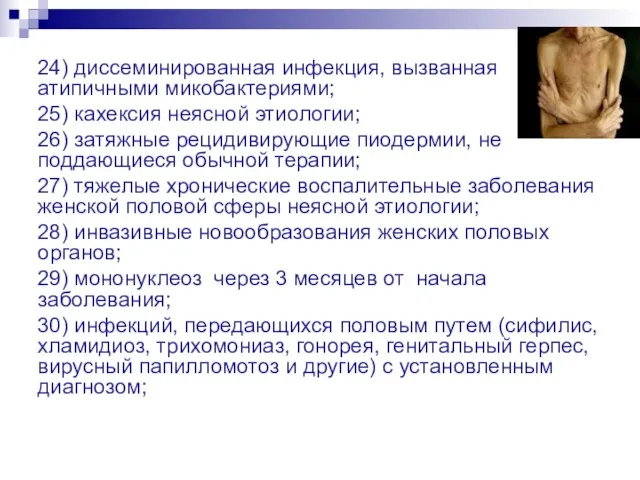 24) диссеминированная инфекция, вызванная атипичными микобактериями;

25) кахексия неясной этиологии;

26) затяжные рецидивирующие пиодермии, не поддающиеся обычной терапии;

27) тяжелые хронические воспалительные заболевания женской половой сферы неясной этиологии;

28) инвазивные новообразования женских половых органов;

29) мононуклеоз через 3 месяцев от начала заболевания;

30) инфекций, передающихся половым путем (сифилис, хламидиоз, трихомониаз, гонорея, генитальный герпес, вирусный папилломотоз и другие) с установленным диагнозом;